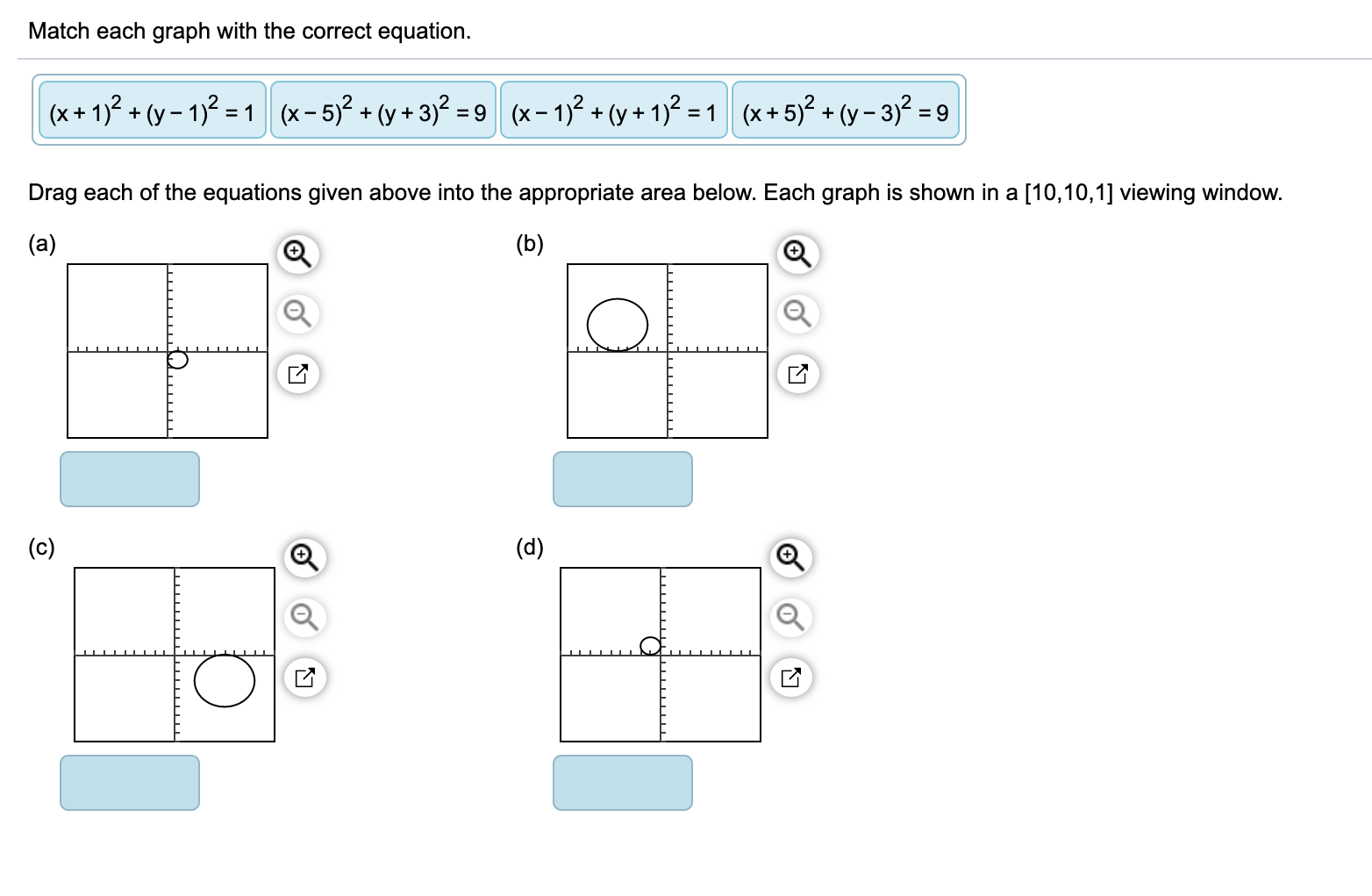 Match each graph with the correct equation.

$(x+1)^2+(y-1)^2=1$

$(x-5)^2+(y+3)^2=9$

$(x-1)^2+(y+1)^2=1$

$(x+5)^2+(y-3)^2=9$

Drag each of the equations given above into the appropriate area below. Each graph is shown in a [10,10,1] viewing window.

(a)

(b)

(c)

(d)